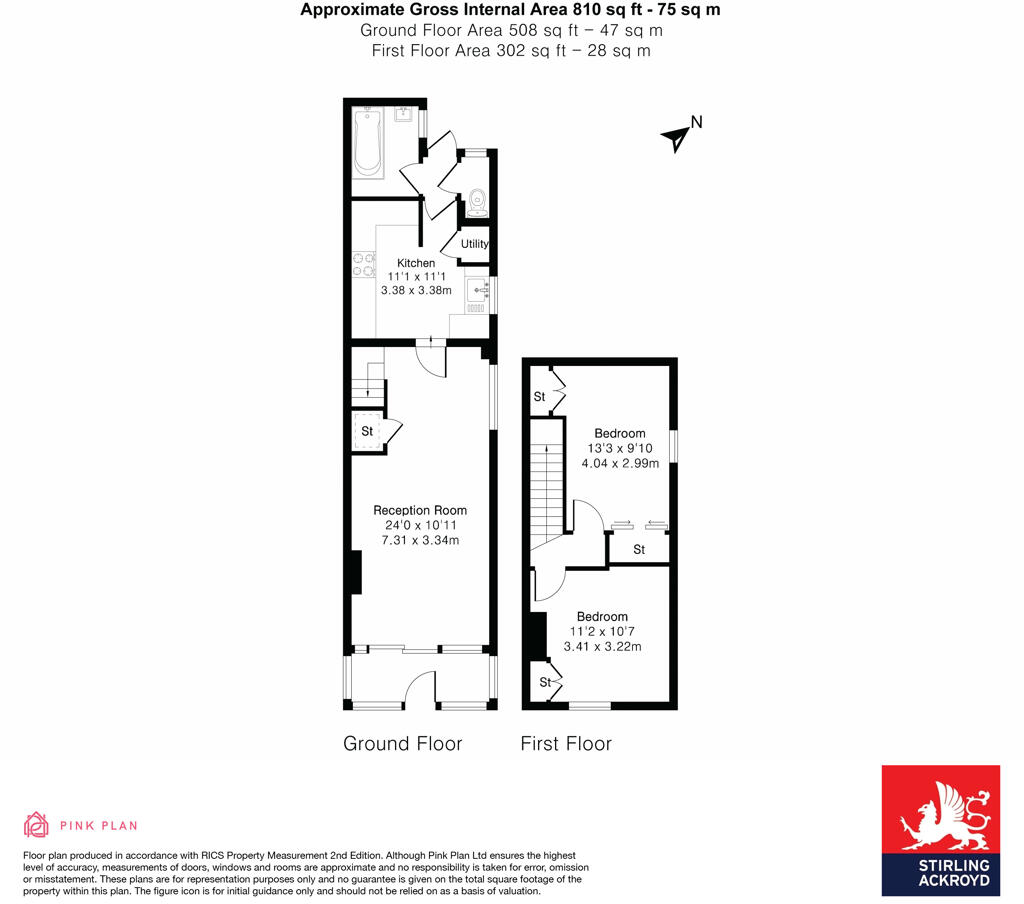 Approximate Gross Internal Area 810 sq ft - 75 sq m
Ground Floor Area 508 sq ft – 47 sq m
First Floor Area 302 sq ft – 28 sq m

N

Utility

Kitchen
11'1 x 11'1
3.38 x 3.38m

St

Reception Room
24'0 x 10'11
7.31 x 3.34m

St

Bedroom
13'3 x 9'10
4.04 x 2.99m

St

Bedroom
11'2 x 10'7
3.41 x 3.22m

St

Ground Floor

First Floor

PINK PLAN

Floor plan produced in accordance with RICS Property Measurement 2nd Edition. Although Pink Plan Ltd ensures the highest level of accuracy, measurements of doors, windows and rooms are approximate and no responsibility is taken for error, omission or misstatement. These plans are for representation purposes only and no guarantee is given on the total square footage of the property within this plan. The figure icon is for initial guidance only and should not be relied on as a basis of valuation.

STIRLING ACKROYD